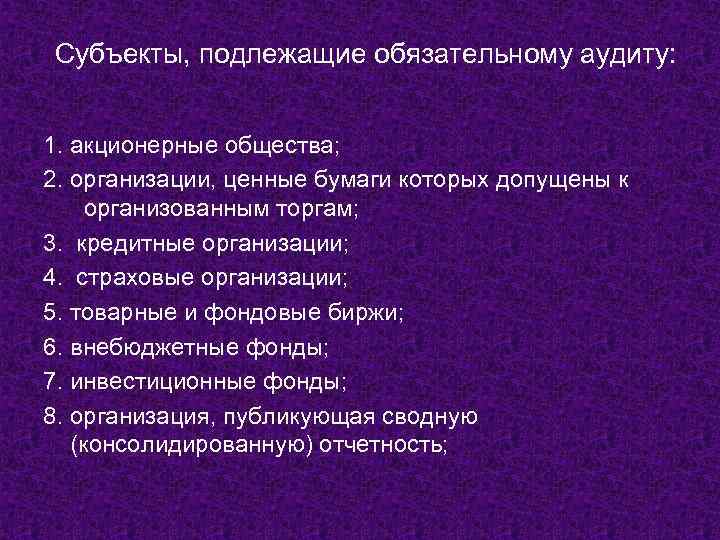 Субъекты, подлежащие обязательному аудиту:

1. акционерные общества;
2. организации, ценные бумаги которых допущены к организованным торгам;
3. кредитные организации;
4. страховые организации;
5. товарные и фондовые биржи;
6. внебюджетные фонды;
7. инвестиционные фонды;
8. организация, публикующая сводную (консолидированную) отчетность;